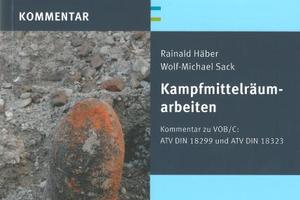 KOMMENTAR

Rainald Häber
Wolf-Michael Sack

Kampfmittelräumarbeiten

Kommentar zu VOB/C:
ATV DIN 18299 und ATV DIN 18323